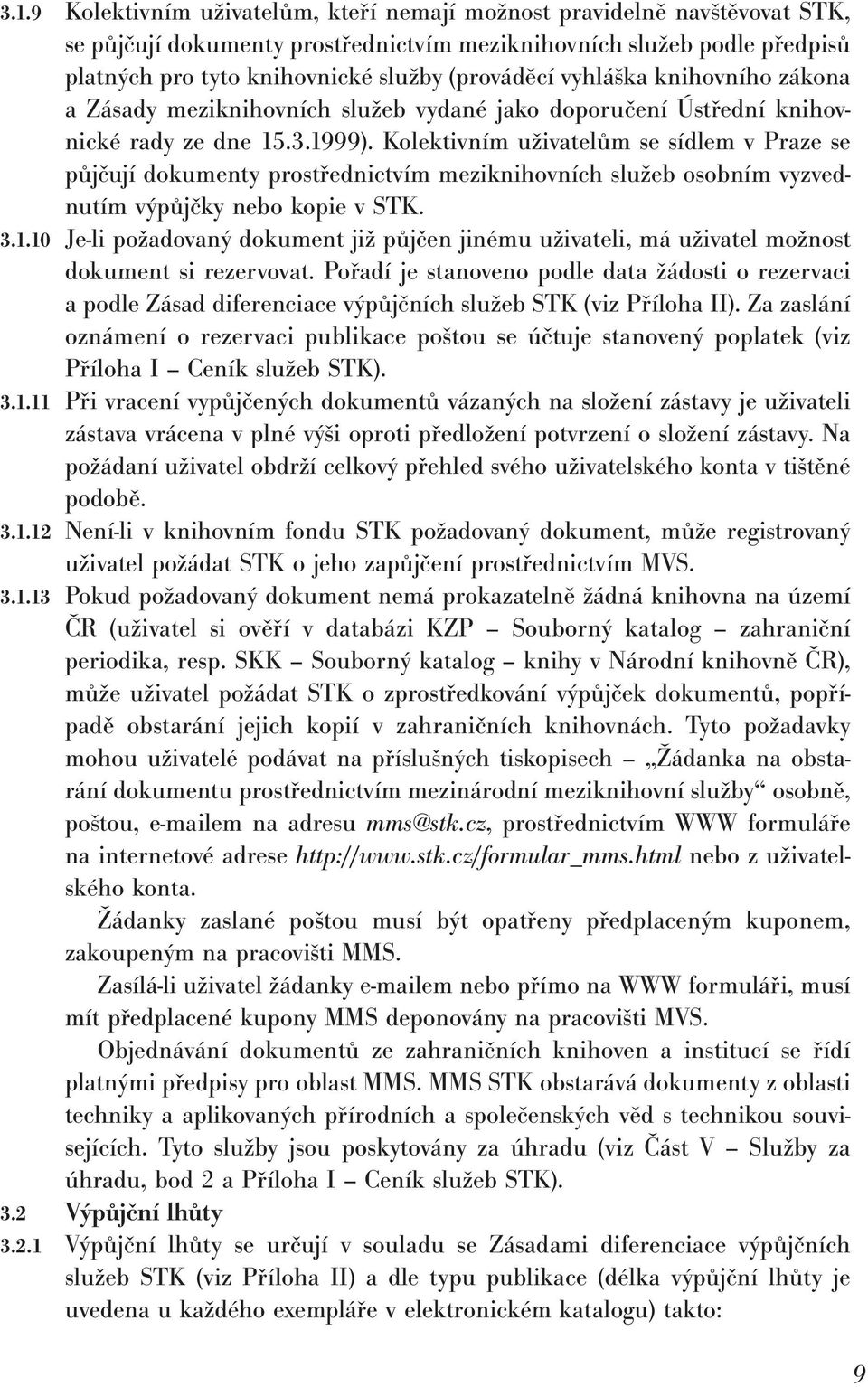 3.1.9 Kolektivním uživatelům, kteří nemají možnost pravidelně navštěvovat STK, se půjčují dokumenty prostřednictvím meziknihovních služeb podle předpisů platných pro tyto knihovnické služby (prováděcí vyhláška knihovního zákona a Zásady meziknihovních služeb vydané jako doporučení Ústřední knihovnické rady ze dne 15.3.1999). Kolektivním uživatelům se sídlem v Praze se půjčují dokumenty prostřednictvím meziknihovních služeb osobním vyzvednutím výpůjčky nebo kopie v STK.

3.1.10 Je-li požadovaný dokument již půjčen jinému uživateli, má uživatel možnost dokument si rezervovat. Pořadí je stanoveno podle data žádosti o rezervaci a podle Zásad diferenciace výpůjčních služeb STK (viz Příloha II). Za zaslání oznámení o rezervaci publikace poštou se účtuje stanovený poplatek (viz Příloha I – Ceník služeb STK).

3.1.11 Při vracení vypůjčených dokumentů vázaných na složení zástavy je uživateli zástava vrácena v plné výši oproti předložení potvrzení o složení zástavy. Na požádaní uživatel obdrží celkový přehled svého uživatelského konta v tištěné podobě.

3.1.12 Není-li v knihovním fondu STK požadovaný dokument, může registrovaný uživatel požádat STK o jeho zapůjčení prostřednictvím MVS.

3.1.13 Pokud požadovaný dokument nemá prokazatelně žádná knihovna na území ČR (uživatel si ověří v databázi KZP – Souborný katalog – zahraniční periodika, resp. SKK – Souborný katalog – knihy v Národní knihovně ČR), může uživatel požádat STK o zprostředkování výpůjček dokumentů, popřípadě obstarání jejich kopií v zahraničních knihovnách. Tyto požadavky mohou uživatelé podávat na příslušných tiskopisech – „Žádanka na obstarání dokumentu prostřednictvím mezinárodní meziknihovní služby“ osobně, poštou, e-mailem na adresu mms@stk.cz, prostřednictvím WWW formuláře na internetové adrese http://www.stk.cz/formular_mms.html nebo z uživatelského konta.

Žádanky zaslané poštou musí být opatřeny předplaceným kuponem, zakoupeným na pracovišti MMS.

Zasílá-li uživatel žádanky e-mailem nebo přímo na WWW formuláři, musí mít předplacené kupony MMS deponovány na pracovišti MVS.

Objednávání dokumentů ze zahraničních knihoven a institucí se řídí platnými předpisy pro oblast MMS. MMS STK obstarává dokumenty z oblasti techniky a aplikovaných přírodních a společenských věd s technikou souvisejících. Tyto služby jsou poskytovány za úhradu (viz Část V – Služby za úhradu, bod 2 a Příloha I – Ceník služeb STK).

3.2 Výpůjční lhůty

3.2.1 Výpůjční lhůty se určují v souladu se Zásadami diferenciace výpůjčních služeb STK (viz Příloha II) a dle typu publikace (délka výpůjční lhůty je uvedena u každého exempláře v elektronickém katalogu) takto:

9